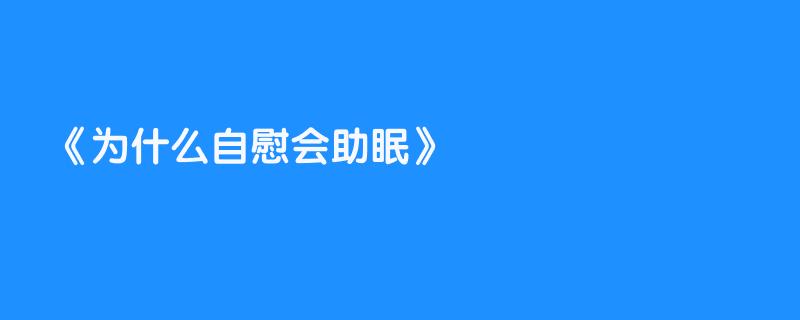 《为什么自慰会助眠》